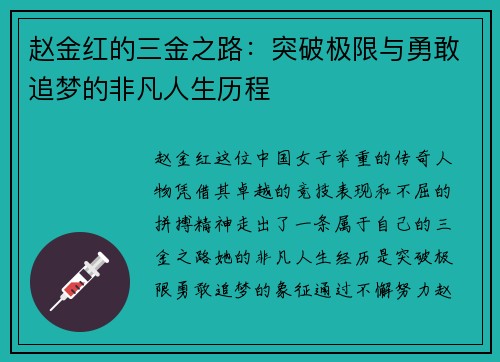 赵金红的三金之路：突破极限与勇敢追梦的非凡人生历程

赵金红这位中国女子举重的传奇人物凭借其卓越的竞技表现和不屈的拼搏精神走出了一条属于自己的三金之路她的非凡人生经历是突破极限勇敢追梦的象征通过不懈努力赵